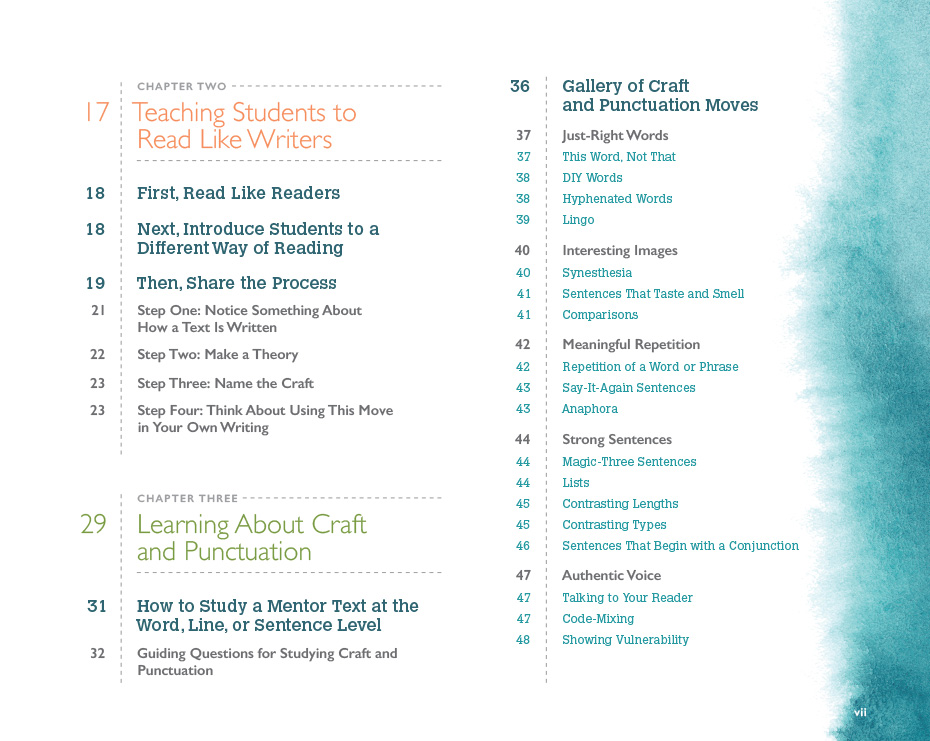 CHAPTER TWO

17 Teaching Students to Read Like Writers

18 First, Read Like Readers

18 Next, Introduce Students to a Different Way of Reading

19 Then, Share the Process

21 Step One: Notice Something About How a Text Is Written

22 Step Two: Make a Theory

23 Step Three: Name the Craft

23 Step Four: Think About Using This Move in Your Own Writing

CHAPTER THREE

29 Learning About Craft and Punctuation

31 How to Study a Mentor Text at the Word, Line, or Sentence Level

32 Guiding Questions for Studying Craft and Punctuation

36 Gallery of Craft and Punctuation Moves

37 Just-Right Words

37 This Word, Not That

38 DIY Words

38 Hyphenated Words

39 Lingo

40 Interesting Images

40 Synesthesia

41 Sentences That Taste and Smell

41 Comparisons

42 Meaningful Repetition

42 Repetition of a Word or Phrase

43 Say-It-Again Sentences

43 Anaphora

44 Strong Sentences

44 Magic-Three Sentences

44 Lists

45 Contrasting Lengths

45 Contrasting Types

46 Sentences That Begin with a Conjunction

47 Authentic Voice

47 Talking to Your Reader

47 Code-Mixing

48 Showing Vulnerability

vii